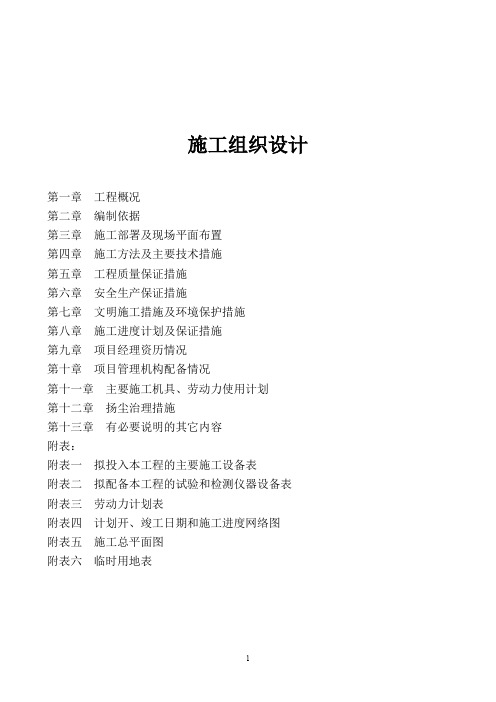 施工组织设计

第一章　工程概况
第二章　编制依据
第三章　施工部署及现场平面布置
第四章　施工方法及主要技术措施
第五章　工程质量保证措施
第六章　安全生产保证措施
第七章　文明施工措施及环境保护措施
第八章　施工进度计划及保证措施
第九章　项目经理资历情况
第十章　项目管理机构配备情况
第十一章　主要施工机具、劳动力使用计划
第十二章　扬尘治理措施
第十三章　有必要说明的其它内容
附表：
附表一　拟投入本工程的主要施工设备表
附表二　拟配备本工程的试验和检测仪器设备表
附表三　劳动力计划表
附表四　计划开、竣工日期和施工进度网络图
附表五　施工总平面图
附表六　临时用地表

1